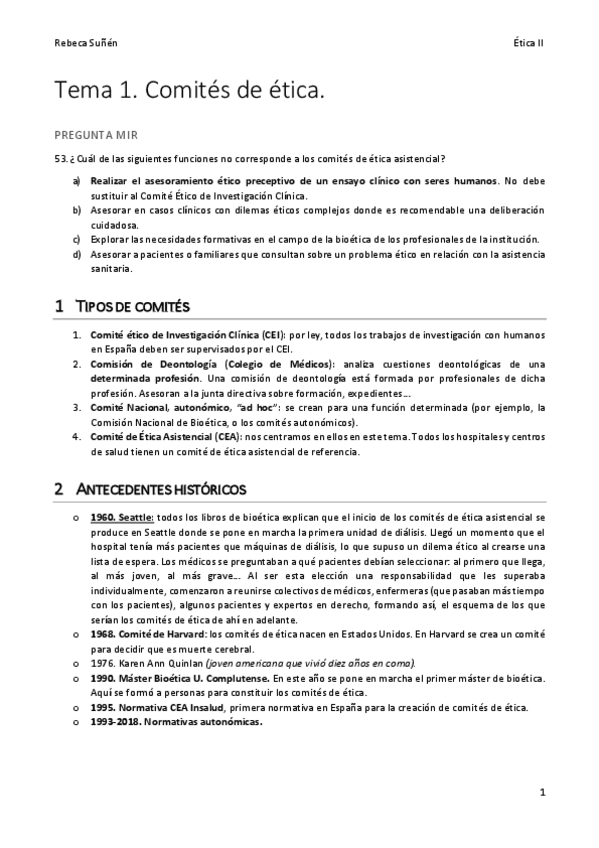 Rebeca Suñén

Ética II

Tema 1. Comités de ética.

PREGUNTA MIR

53. ¿Cuál de las siguientes funciones no corresponde a los comités de ética asistencial?

a) Realizar el asesoramiento ético preceptivo de un ensayo clínico con seres humanos. No debe sustituir al Comité Ético de Investigación Clínica.
b) Asesorar en casos clínicos con dilemas éticos complejos donde es recomendable una deliberación cuidadosa.
c) Explorar las necesidades formativas en el campo de la bioética de los profesionales de la institución.
d) Asesorar a pacientes o familiares que consultan sobre un problema ético en relación con la asistencia sanitaria.

1 TIPOS DE COMITÉS

1. Comité ético de Investigación Clínica (CEI): por ley, todos los trabajos de investigación con humanos en España deben ser supervisados por el CEI.
2. Comisión de Deontología (Colegio de Médicos): analiza cuestiones deontológicas de una determinada profesión. Una comisión de deontología está formada por profesionales de dicha profesión. Asesoran a la junta directiva sobre formación, expedientes….
3. Comité Nacional, autonómico, "ad hoc": se crean para una función determinada (por ejemplo, la Comisión Nacional de Bioética, o los comités autonómicos).
4. Comité de Ética Asistencial (CEA): nos centramos en ellos en este tema. Todos los hospitales y centros de salud tienen un comité de ética asistencial de referencia.

2 ANTECEDENTES HISTÓRICOS

o 1960. Seattle: todos los libros de bioética explican que el inicio de los comités de ética asistencial se produce en Seattle donde se pone en marcha la primera unidad de diálisis. Llegó un momento que el hospital tenía más pacientes que máquinas de diálisis, lo que supuso un dilema ético al crearse una lista de espera. Los médicos se preguntaban a qué pacientes debían seleccionar: al primero que llega, al más joven, al más grave…. Al ser esta elección una responsabilidad que les superaba individualmente, comenzaron a reunirse colectivos de médicos, enfermeras (que pasaban más tiempo con los pacientes), algunos pacientes y expertos en derecho, formando así, el esquema de los que serían los comités de ética de ahí en adelante.
o 1968. Comité de Harvard: los comités de ética nacen en Estados Unidos. En Harvard se crea un comité para decidir que es muerte cerebral.
o 1976. Karen Ann Quinlan (joven americana que vivió diez años en coma).
o 1990. Máster Bioética U. Complutense. En este año se pone en marcha el primer máster de bioética. Aquí se formó a personas para constituir los comités de ética.
o 1995. Normativa CEA Insalud, primera normativa en España para la creación de comités de ética.
o 1993-2018. Normativas autonómicas.

1